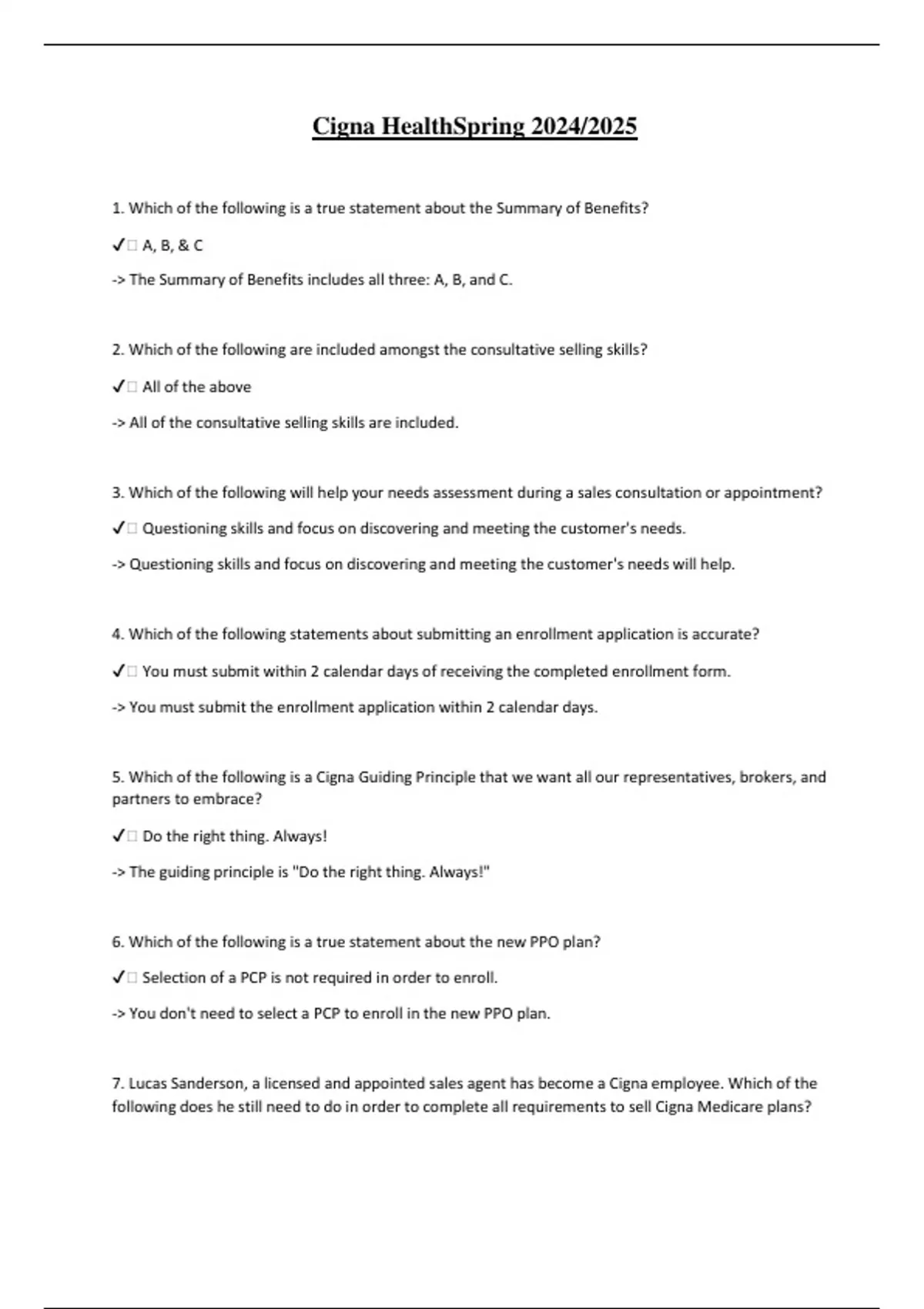 Cigna HealthSpring 2024/2025

1. Which of the following is a true statement about the Summary of Benefits?

✓□ A, B, & C

-> The Summary of Benefits includes all three: A, B, and C.

2. Which of the following are included amongst the consultative selling skills?

✓□ All of the above

-> All of the consultative selling skills are included.

3. Which of the following will help your needs assessment during a sales consultation or appointment?

✓□ Questioning skills and focus on discovering and meeting the customer's needs.

-> Questioning skills and focus on discovering and meeting the customer's needs will help.

4. Which of the following statements about submitting an enrollment application is accurate?

✓□ You must submit within 2 calendar days of receiving the completed enrollment form.

-> You must submit the enrollment application within 2 calendar days.

5. Which of the following is a Cigna Guiding Principle that we want all our representatives, brokers, and partners to embrace?

✓□ Do the right thing. Always!

-> The guiding principle is "Do the right thing. Always!"

6. Which of the following is a true statement about the new PPO plan?

✓□ Selection of a PCP is not required in order to enroll.

-> You don't need to select a PCP to enroll in the new PPO plan.

7. Lucas Sanderson, a licensed and appointed sales agent has become a Cigna employee. Which of the following does he still need to do in order to complete all requirements to sell Cigna Medicare plans?